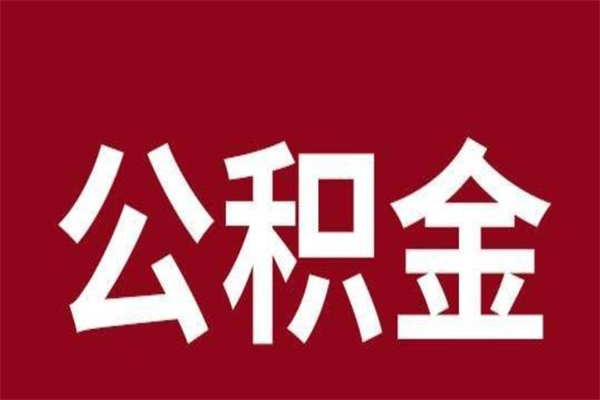 公积金